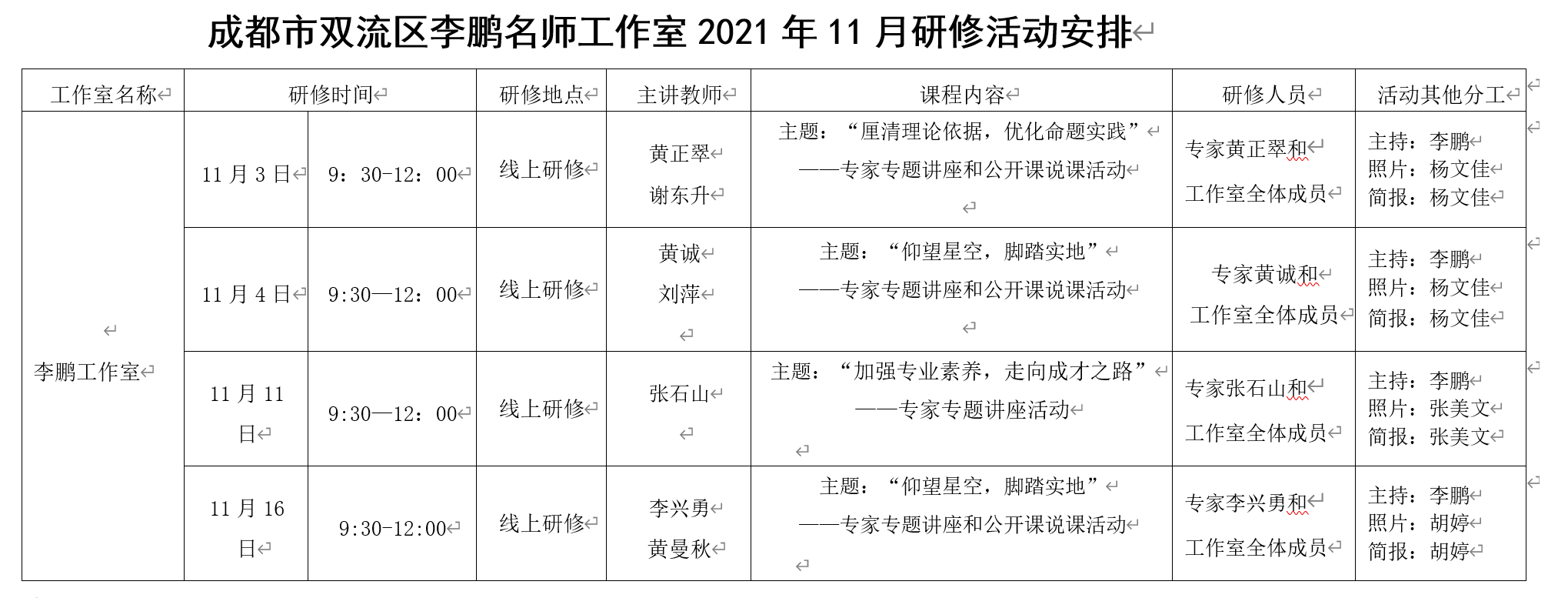 成都市双流区李鹏名师工作室 2021 年 11 月研修活动安排

| 工作室名称 | 研修时间 | | 研修地点 | 主讲教师 | 课程内容 | 研修人员 | 活动其他分工 |
|---|---|---|---|---|---|---|---|
| 李鹏工作室 | 11 月 3 日 | 9：30-12：00 | 线上研修 | 黄正翠 谢东升 | 主题：“厘清理论依据，优化命题实践” ——专家专题讲座和公开课说课活动 | 专家黄正翠和 工作室全体成员 | 主持：李鹏 照片：杨文佳 简报：杨文佳 |
| | 11 月 4 日 | 9:30—12：00 | 线上研修 | 黄诚 刘萍 | 主题：“仰望星空，脚踏实地” ——专家专题讲座和公开课说课活动 | 专家黄诚和 工作室全体成员 | 主持：李鹏 照片：杨文佳 简报：杨文佳 |
| | 11 月 11 日 | 9:30—12：00 | 线上研修 | 张石山 | 主题：“加强专业素养，走向成才之路” ——专家专题讲座活动 | 专家张石山和 工作室全体成员 | 主持：李鹏 照片：张美文 简报：张美文 |
| | 11 月 16 日 | 9:30-12:00 | 线上研修 | 李兴勇 黄曼秋 | 主题：“仰望星空，脚踏实地” ——专家专题讲座和公开课说课活动 | 专家李兴勇和 工作室全体成员 | 主持：李鹏 照片：胡婷 简报：胡婷 |